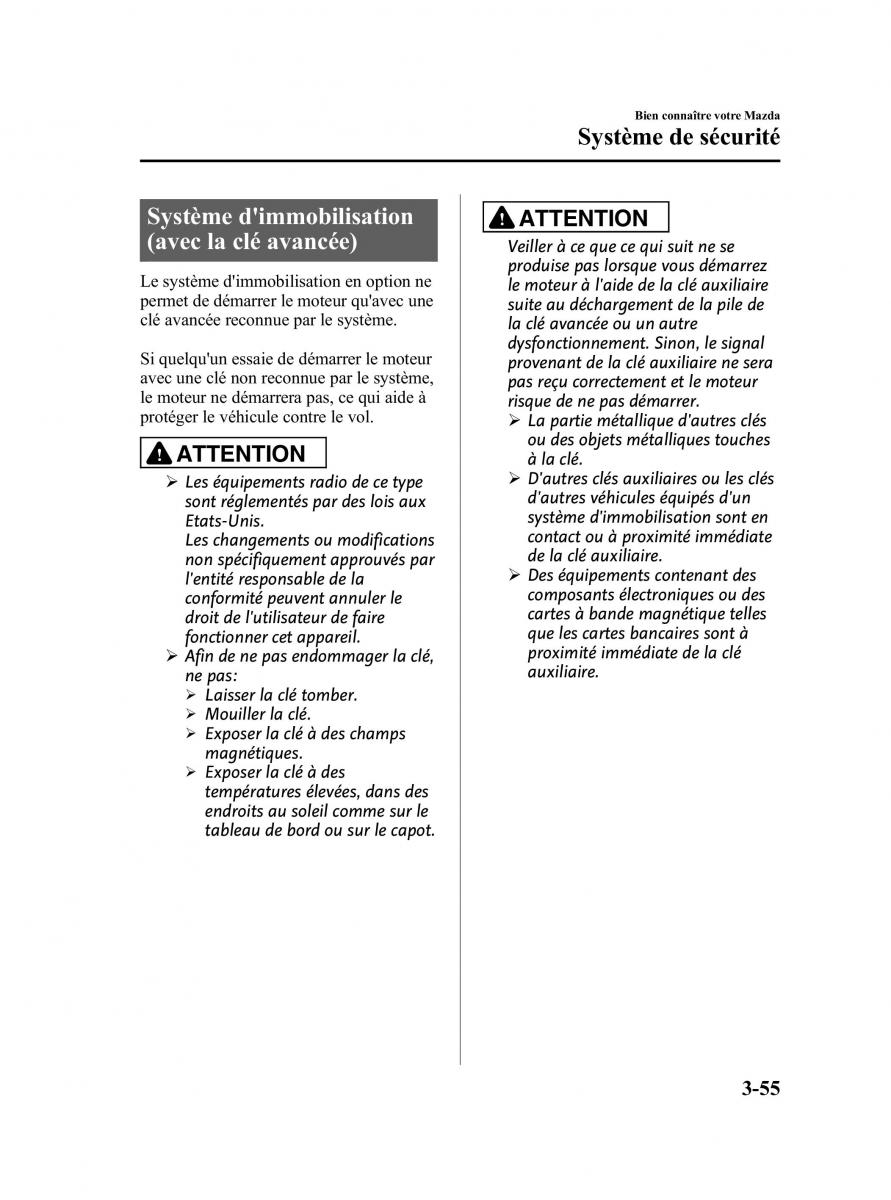 Bien connaître votre Mazda
Système de sécurité

Système d'immobilisation (avec la clé avancée)

Le système d'immobilisation en option ne permet de démarrer le moteur qu'avec une clé avancée reconnue par le système.

Si quelqu'un essaie de démarrer le moteur avec une clé non reconnue par le système, le moteur ne démarrera pas, ce qui aide à protéger le véhicule contre le vol.

ATTENTION

➢ Les équipements radio de ce type sont réglementés par des lois aux Etats-Unis.
Les changements ou modifications non spécifiquement approuvés par l'entité responsable de la conformité peuvent annuler le droit de l'utilisateur de faire fonctionner cet appareil.
➢ Afin de ne pas endommager la clé, ne pas:
➢ Laisser la clé tomber.
➢ Mouiller la clé.
➢ Exposer la clé à des champs magnétiques.
➢ Exposer la clé à des températures élevées, dans des endroits au soleil comme sur le tableau de bord ou sur le capot.

ATTENTION

Veiller à ce que ce qui suit ne se produise pas lorsque vous démarrez le moteur à l'aide de la clé auxiliaire suite au déchargement de la pile de la clé avancée ou un autre dysfonctionnement. Sinon, le signal provenant de la clé auxiliaire ne sera pas reçu correctement et le moteur risque de ne pas démarrer.
➢ La partie métallique d'autres clés ou des objets métalliques touches à la clé.
➢ D'autres clés auxiliaires ou les clés d'autres véhicules équipés d'un système d'immobilisation sont en contact ou à proximité immédiate de la clé auxiliaire.
➢ Des équipements contenant des composants électroniques ou des cartes à bande magnétique telles que les cartes bancaires sont à proximité immédiate de la clé auxiliaire.

3-55